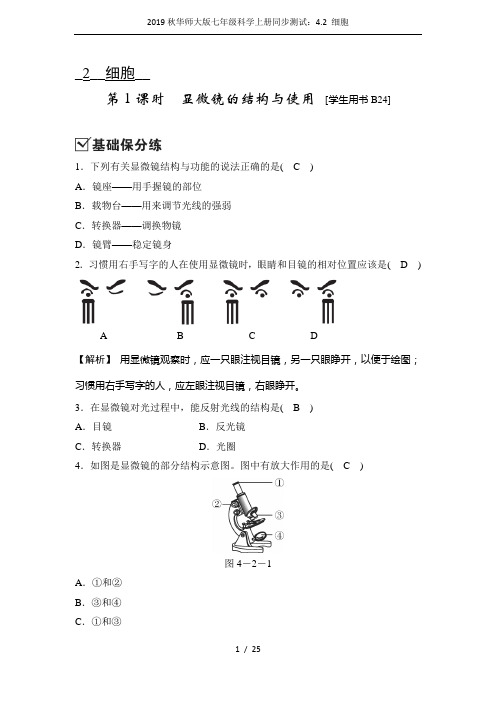 2019 秋华师大版七年级科学上册同步测试：4.2 细胞

2 细胞

第 1 课时 显微镜的结构与使用 [学生用书 B24]

基础保分练

1．下列有关显微镜结构与功能的说法正确的是( C )

A．镜座——用手握镜的部位

B．载物台——用来调节光线的强弱

C．转换器——调换物镜

D．镜臂——稳定镜身

2．习惯用右手写字的人在使用显微镜时，眼睛和目镜的相对位置应该是( D )

A B C D

【解析】 用显微镜观察时，应一只眼注视目镜，另一只眼睁开，以便于绘图；习惯用右手写字的人，应左眼注视目镜，右眼睁开。

3．在显微镜对光过程中，能反射光线的结构是( B )

A．目镜 B．反光镜

C．转换器 D．光圈

4．如图是显微镜的部分结构示意图。图中有放大作用的是( C )

①
②
③
④

图 4－2－1

A．①和②

B．③和④

C．①和③

1 / 25